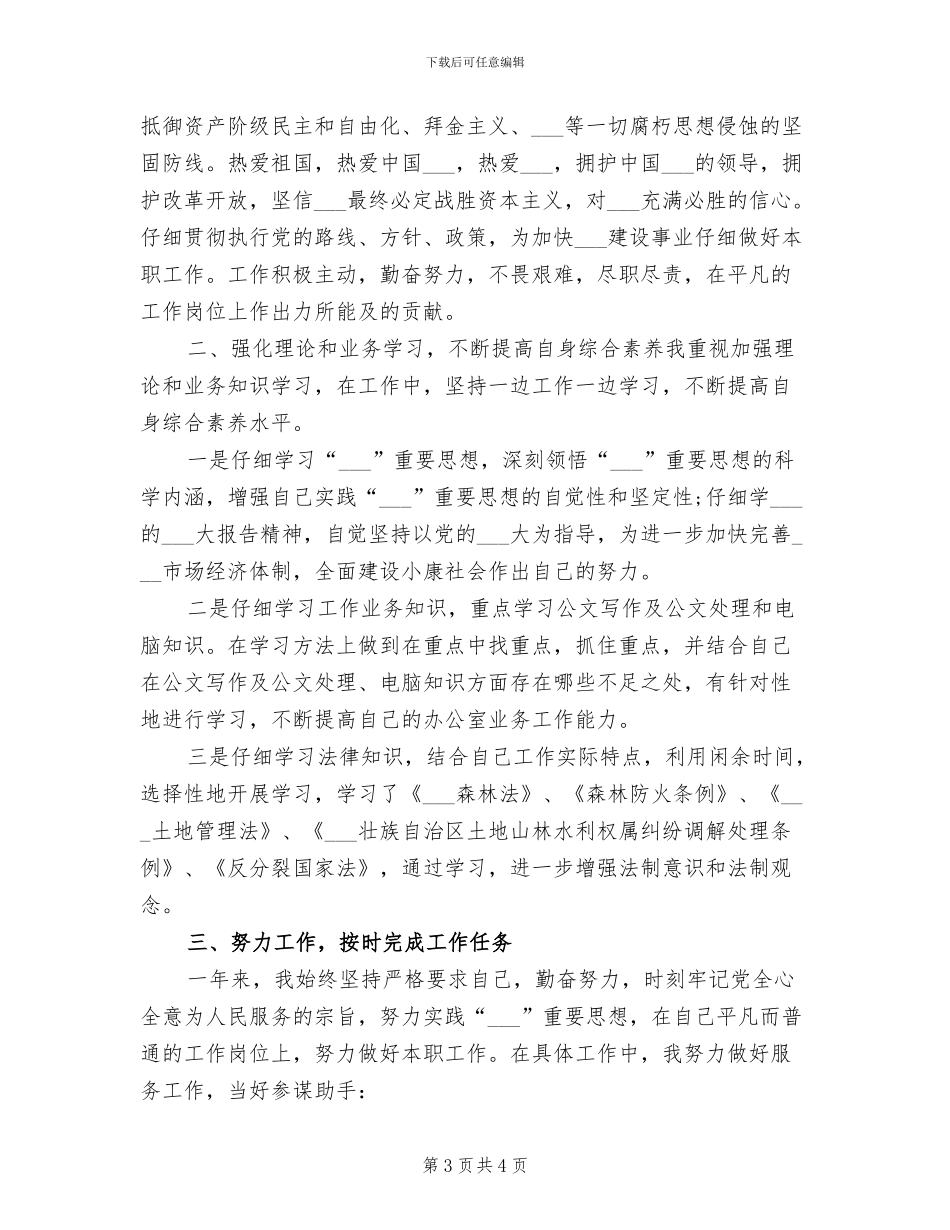 下载后可任意编辑

抵御资产阶级民主和自由化、拜金主义、___等一切腐朽思想侵蚀的坚固防线。热爱祖国，热爱中国___，热爱___，拥护中国___的领导，拥护改革开放，坚信___最终必定战胜资本主义，对___充满必胜的信心。仔细贯彻执行党的路线、方针、政策，为加快___建设事业仔细做好本职工作。工作积极主动，勤奋努力，不畏艰难，尽职尽责，在平凡的工作岗位上作出力所能及的贡献。

二、强化理论和业务学习，不断提高自身综合素养我重视加强理论和业务知识学习，在工作中，坚持一边工作一边学习，不断提高自身综合素养水平。

一是仔细学习“___”重要思想，深刻领悟“___”重要思想的科学内涵，增强自己实践“___”重要思想的自觉性和坚定性;仔细学___的___大报告精神，自觉坚持以党的___大为指导，为进一步加快完善___市场经济体制，全面建设小康社会作出自己的努力。

二是仔细学习工作业务知识，重点学习公文写作及公文处理和电脑知识。在学习方法上做到在重点中找重点，抓住重点，并结合自己在公文写作及公文处理、电脑知识方面存在哪些不足之处，有针对性地进行学习，不断提高自己的办公室业务工作能力。

三是仔细学习法律知识，结合自己工作实际特点，利用闲余时间，选择性地开展学习，学习了《___森林法》、《森林防火条例》、《___土地管理法》、《___壮族自治区土地山林水利权属纠纷调解处理条例》、《反分裂国家法》，通过学习，进一步增强法制意识和法制观念。

三、努力工作，按时完成工作任务

一年来，我始终坚持严格要求自己，勤奋努力，时刻牢记党全心全意为人民服务的宗旨，努力实践“___”重要思想，在自己平凡而普通的工作岗位上，努力做好本职工作。在具体工作中，我努力做好服务工作，当好参谋助手:

第 3 页 共 4 页